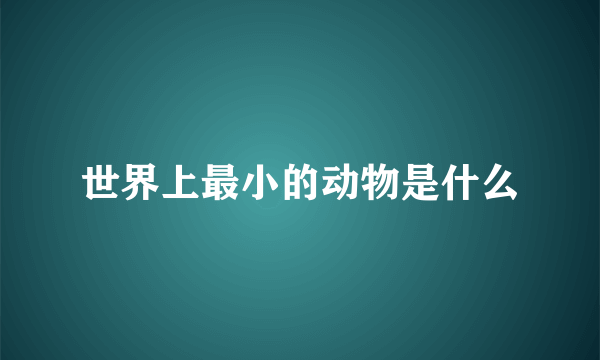 世界上最小的动物是什么